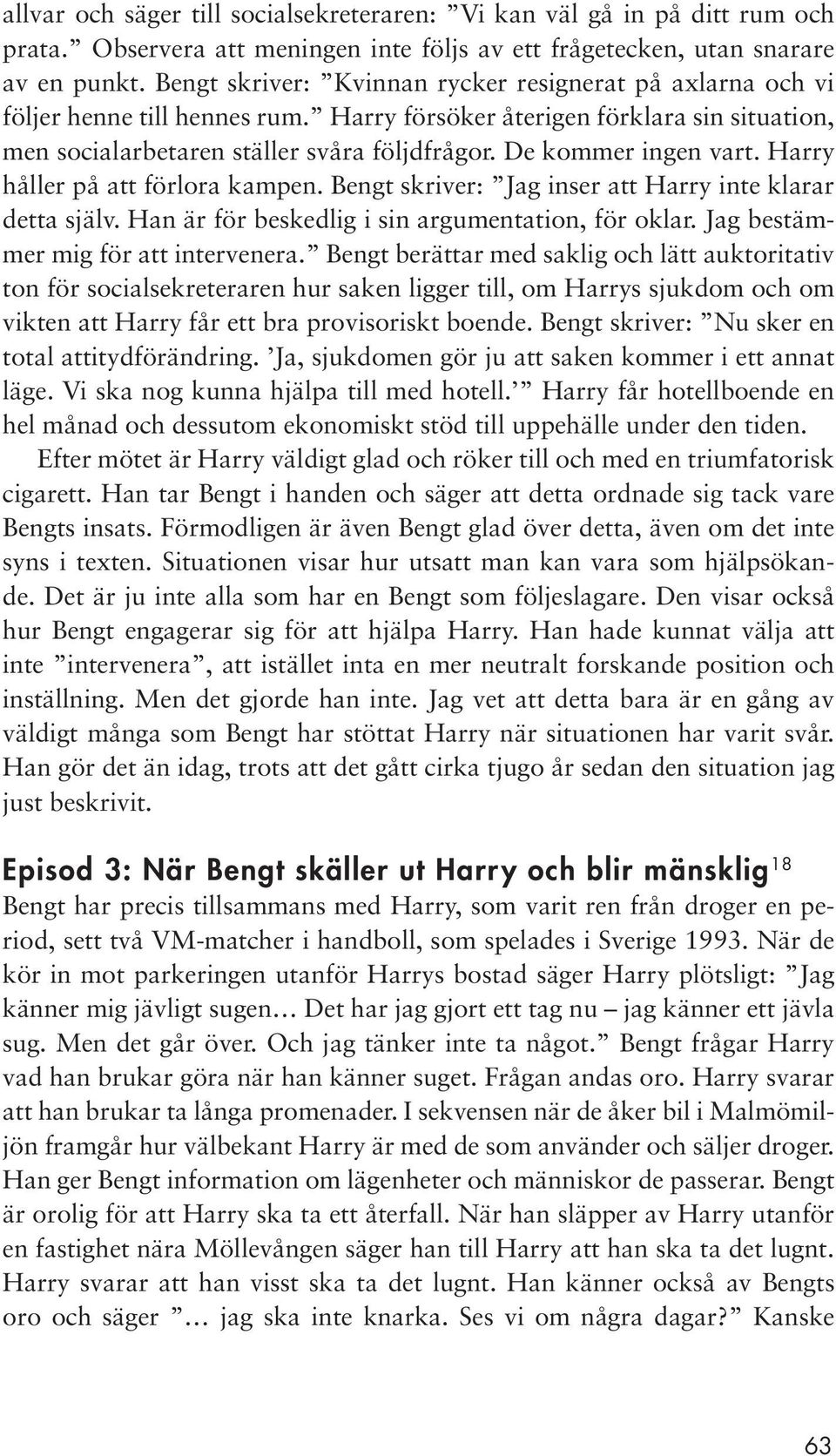 allvar och säger till socialsekreteraren: ”Vi kan väl gå in på ditt rum och prata.” Observera att meningen inte följs av ett frågetecken, utan snarare av en punkt. Bengt skriver: ”Kvinnan rycker resignerat på axlarna och vi följer henne till hennes rum.” Harry försöker återigen förklara sin situation, men socialarbetaren ställer svåra följdfrågor. De kommer ingen vart. Harry håller på att förlora kampen. Bengt skriver: ”Jag inser att Harry inte klarar detta själv. Han är för beskedlig i sin argumentation, för oklar. Jag bestämmer mig för att intervenera.” Bengt berättar med saklig och lätt auktoritativ ton för socialsekreteraren hur saken ligger till, om Harrys sjukdom och om vikten att Harry får ett bra provisoriskt boende. Bengt skriver: ”Nu sker en total attitydförändring. ’Ja, sjukdomen gör ju att saken kommer i ett annat läge. Vi ska nog kunna hjälpa till med hotell.’” Harry får hotellboende en hel månad och dessutom ekonomiskt stöd till uppehälle under den tiden.

Efter mötet är Harry väldigt glad och röker till och med en triumfatorisk cigarett. Han tar Bengt i handen och säger att detta ordnade sig tack vare Bengts insats. Förmodligen är även Bengt glad över detta, även om det inte syns i texten. Situationen visar hur utsatt man kan vara som hjälpsökande. Det är ju inte alla som har en Bengt som följeslagare. Den visar också hur Bengt engagerar sig för att hjälpa Harry. Han hade kunnat välja att inte ”intervenera”, att istället inta en mer neutralt forskande position och inställning. Men det gjorde han inte. Jag vet att detta bara är en gång av väldigt många som Bengt har stöttat Harry när situationen har varit svår. Han gör det än idag, trots att det gått cirka tjugo år sedan den situation jag just beskrivit.

Episod 3: När Bengt skäller ut Harry och blir mänsklig$^{18}$

Bengt har precis tillsammans med Harry, som varit ren från droger en period, sett två VM-matcher i handboll, som spelades i Sverige 1993. När de kör in mot parkeringen utanför Harrys bostad säger Harry plötsligt: ”Jag känner mig jävligt sugen… Det har jag gjort ett tag nu – jag känner ett jävla sug. Men det går över. Och jag tänker inte ta något.” Bengt frågar Harry vad han brukar göra när han känner suget. Frågan andas oro. Harry svarar att han brukar ta långa promenader. I sekvensen när de åker bil i Malmömiljön framgår hur välbekant Harry är med de som använder och säljer droger. Han ger Bengt information om lägenheter och människor de passerar. Bengt är orolig för att Harry ska ta ett återfall. När han släpper av Harry utanför en fastighet nära Möllevången säger han till Harry att han ska ta det lugnt. Harry svarar att han visst ska ta det lugnt. Han känner också av Bengts oro och säger ”… jag ska inte knarka. Ses vi om några dagar?” Kanske

63